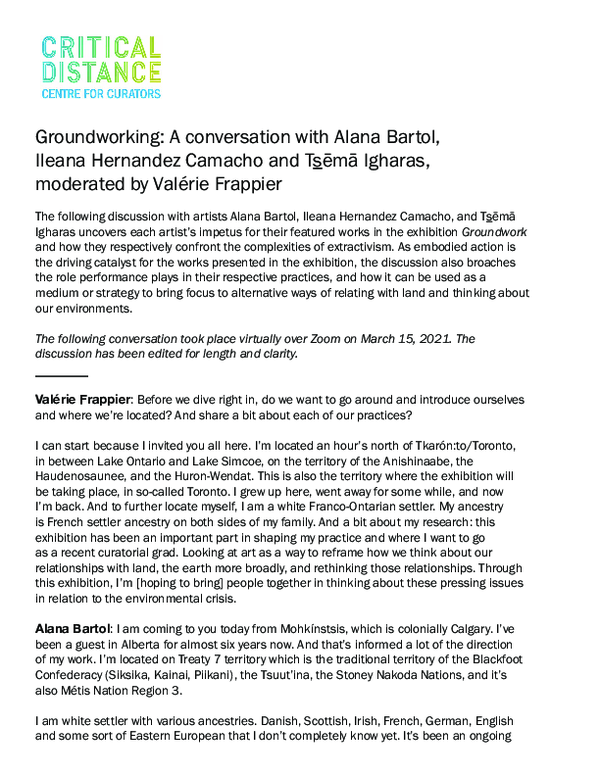 CRITICAL
DISTANCE
CENTRE FOR CURATORS

Groundworking: A conversation with Alana Bartol, Ileana Hernandez Camacho and Ts̱ēmā Igharas, moderated by Valérie Frappier

The following discussion with artists Alana Bartol, Ileana Hernandez Camacho, and Ts̱ēmā Igharas uncovers each artist's impetus for their featured works in the exhibition Groundwork and how they respectively confront the complexities of extractivism. As embodied action is the driving catalyst for the works presented in the exhibition, the discussion also broaches the role performance plays in their respective practices, and how it can be used as a medium or strategy to bring focus to alternative ways of relating with land and thinking about our environments.

The following conversation took place virtually over Zoom on March 15, 2021. The discussion has been edited for length and clarity.

Valérie Frappier: Before we dive right in, do we want to go around and introduce ourselves and where we're located? And share a bit about each of our practices?

I can start because I invited you all here. I'm located an hour's north of Tkarón:to/Toronto, in between Lake Ontario and Lake Simcoe, on the territory of the Anishinaabe, the Haudenosaunee, and the Huron-Wendat. This is also the territory where the exhibition will be taking place, in so-called Toronto. I grew up here, went away for some while, and now I'm back. And to further locate myself, I am a white Franco-Ontarian settler. My ancestry is French settler ancestry on both sides of my family. And a bit about my research: this exhibition has been an important part in shaping my practice and where I want to go as a recent curatorial grad. Looking at art as a way to reframe how we think about our relationships with land, the earth more broadly, and rethinking those relationships. Through this exhibition, I'm [hoping to bring] people together in thinking about these pressing issues in relation to the environmental crisis.

Alana Bartol: I am coming to you today from Mohkínstsis, which is colonially Calgary. I've been a guest in Alberta for almost six years now. And that's informed a lot of the direction of my work. I'm located on Treaty 7 territory which is the traditional territory of the Blackfoot Confederacy (Siksika, Kainai, Piikani), the Tsuut'ina, the Stoney Nakoda Nations, and it's also Métis Nation Region 3.

I am white settler with various ancestries. Danish, Scottish, Irish, French, German, English and some sort of Eastern European that I don't completely know yet. It's been an ongoing